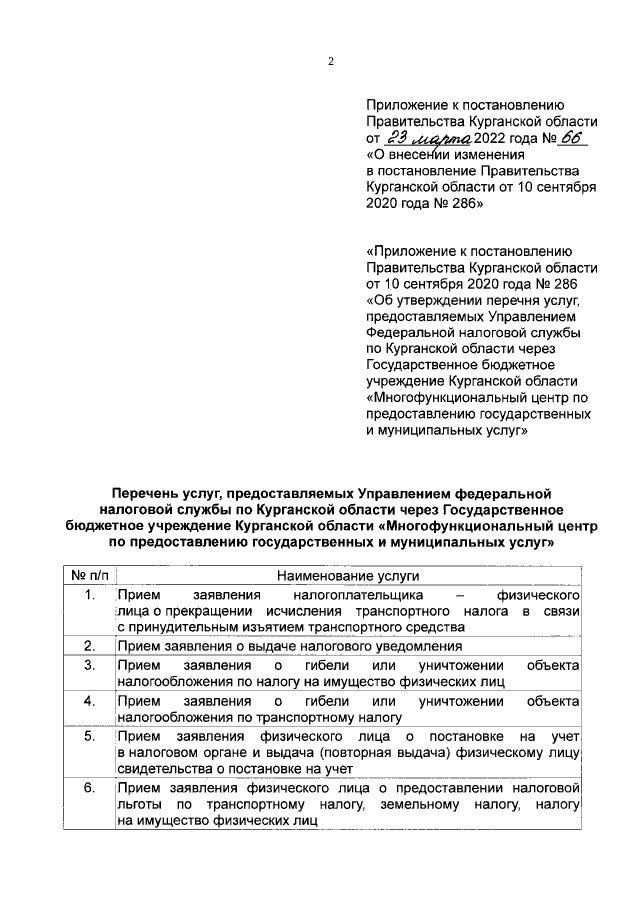 2

Приложение к постановлению Правительства Курганской области от 23 марта 2022 года № 66 «О внесении изменения в постановление Правительства Курганской области от 10 сентября 2020 года № 286»

«Приложение к постановлению Правительства Курганской области от 10 сентября 2020 года № 286 «Об утверждении перечня услуг, предоставляемых Управлением Федеральной налоговой службы по Курганской области через Государственное бюджетное учреждение Курганской области «Многофункциональный центр по предоставлению государственных и муниципальных услуг»

Перечень услуг, предоставляемых Управлением федеральной налоговой службы по Курганской области через Государственное бюджетное учреждение Курганской области «Многофункциональный центр по предоставлению государственных и муниципальных услуг»

| № п/п | Наименование услуги |
|---|---|
| 1. | Прием заявления налогоплательщика – физического лица о прекращении исчисления транспортного налога в связи с принудительным изъятием транспортного средства |
| 2. | Прием заявления о выдаче налогового уведомления |
| 3. | Прием заявления о гибели или уничтожении объекта налогообложения по налогу на имущество физических лиц |
| 4. | Прием заявления о гибели или уничтожении объекта налогообложения по транспортному налогу |
| 5. | Прием заявления физического лица о постановке на учет в налоговом органе и выдача (повторная выдача) физическому лицу свидетельства о постановке на учет |
| 6. | Прием заявления физического лица о предоставлении налоговой льготы по транспортному налогу, земельному налогу, налогу на имущество физических лиц |